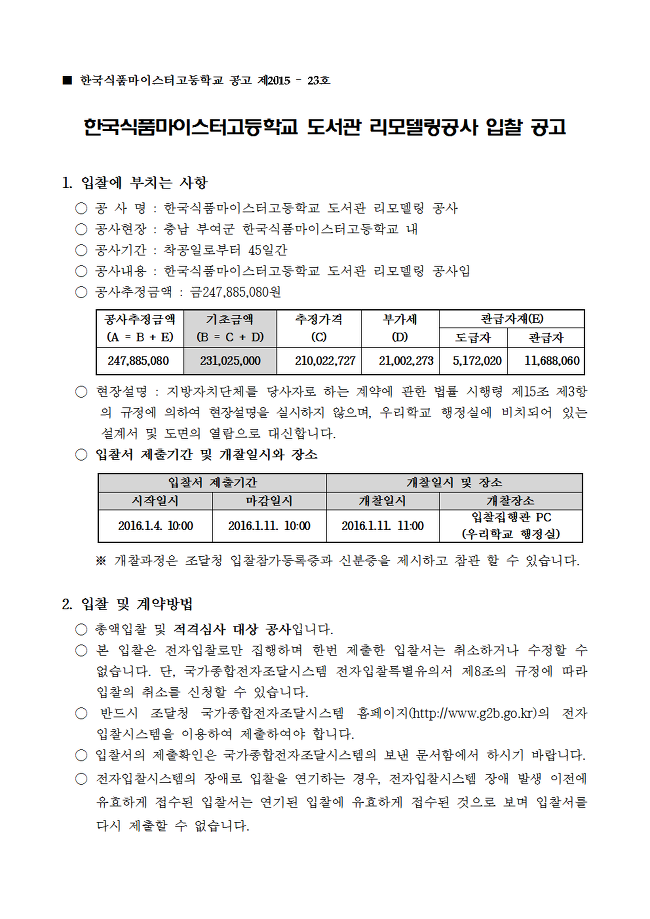 ■ 한국식품마이스터고등학교 공고 제2015 - 23호

한국식품마이스터고등학교 도서관 리모델링공사 입찰 공고

1. 입찰에 부치는 사항

○ 공 사 명 : 한국식품마이스터고등학교 도서관 리모델링 공사
○ 공사현장 : 충남 부여군 한국식품마이스터고등학교 내
○ 공사기간 : 착공일로부터 45일간
○ 공사내용 : 한국식품마이스터고등학교 도서관 리모델링 공사임
○ 공사추정금액 : 금247,885,080원

| 공사추정금액 (A = B + E) | 기초금액 (B = C + D) | 추정가격 (C) | 부가세 (D) | 관급자재(E) 도급자 | 관급자재(E) 관급자 |
|---|---|---|---|---|---|
| 247,885,080 | 231,025,000 | 210,022,727 | 21,002,273 | 5,172,020 | 11,688,060 |

○ 현장설명 : 지방자치단체를 당사자로 하는 계약에 관한 법률 시행령 제15조 제3항의 규정에 의하여 현장설명을 실시하지 않으며, 우리학교 행정실에 비치되어 있는 설계서 및 도면의 열람으로 대신합니다.
○ 입찰서 제출기간 및 개찰일시와 장소

| 입찰서 제출기간 시작일시 | 입찰서 제출기간 마감일시 | 개찰일시 및 장소 개찰일시 | 개찰일시 및 장소 개찰장소 |
|---|---|---|---|
| 2016.1.4. 10:00 | 2016.1.11. 10:00 | 2016.1.11. 11:00 | 입찰집행관 PC (우리학교 행정실) |

※ 개찰과정은 조달청 입찰참가등록증과 신분증을 제시하고 참관 할 수 있습니다.

2. 입찰 및 계약방법

○ 총액입찰 및 적격심사 대상 공사입니다.
○ 본 입찰은 전자입찰로만 집행하며 한번 제출한 입찰서는 취소하거나 수정할 수 없습니다. 단, 국가종합전자조달시스템 전자입찰특별유의서 제8조의 규정에 따라 입찰의 취소를 신청할 수 있습니다.
○ 반드시 조달청 국가종합전자조달시스템 홈페이지(http://www.g2b.go.kr)의 전자입찰시스템을 이용하여 제출하여야 합니다.
○ 입찰서의 제출확인은 국가종합전자조달시스템의 보낸 문서함에서 하시기 바랍니다.
○ 전자입찰시스템의 장애로 입찰을 연기하는 경우, 전자입찰시스템 장애 발생 이전에 유효하게 접수된 입찰서는 연기된 입찰에 유효하게 접수된 것으로 보며 입찰서를 다시 제출할 수 없습니다.